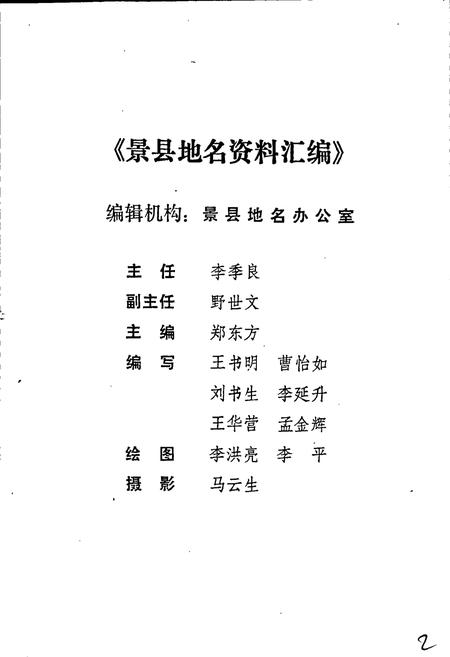 《景县地名资料汇编》

编辑机构：景县地名办公室

主　任　李季良
副主任　野世文
主　编　郑东方
编　写　王书明　曹怡如
　　　　刘书生　李延升
　　　　王华营　孟金辉
绘　图　李洪亮　李　平
摄　影　马云生

2